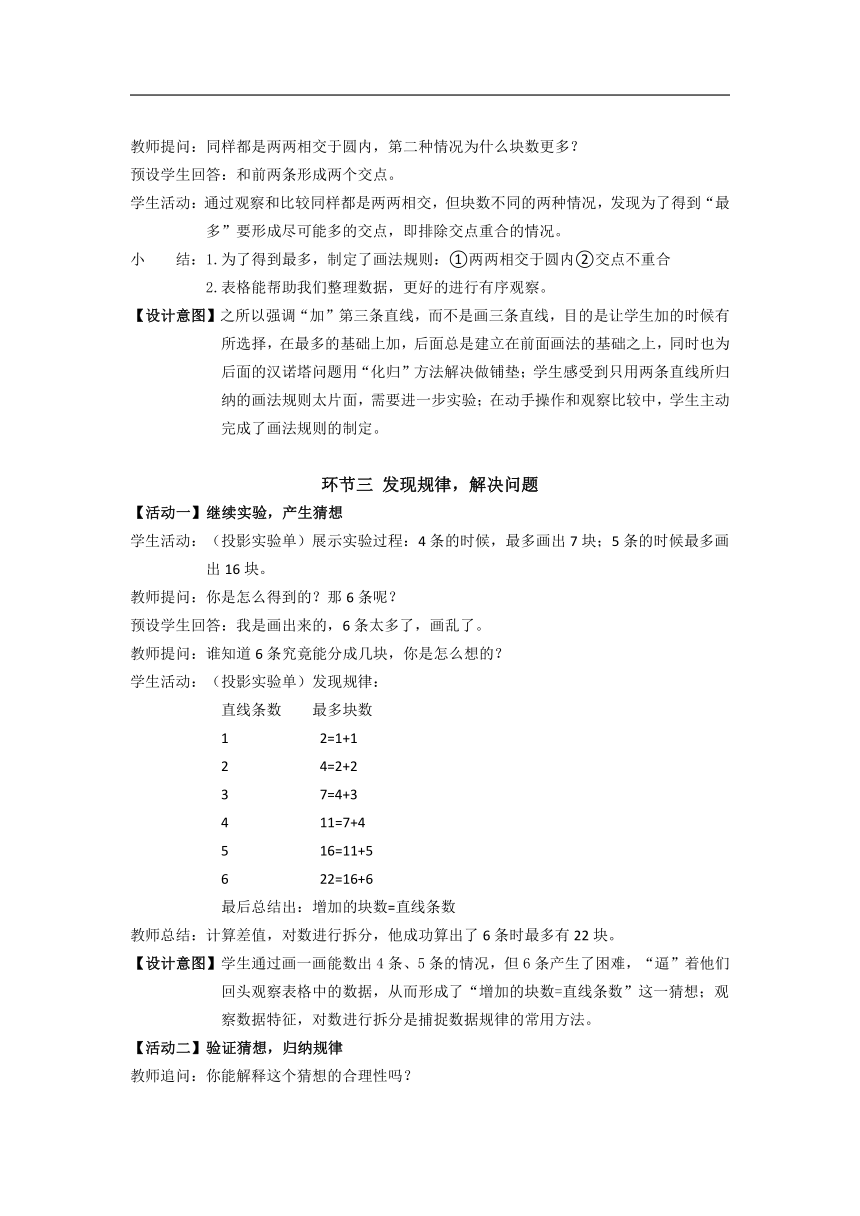 教师提问：同样都是两两相交于圆内，第二种情况为什么块数更多？

预设学生回答：和前两条形成两个交点。

学生活动：通过观察和比较同样都是两两相交，但块数不同的两种情况，发现为了得到“最多”要形成尽可能多的交点，即排除交点重合的情况。

小　　结：1. 为了得到最多，制定了画法规则：①两两相交于圆内②交点不重合

2. 表格能帮助我们整理数据，更好的进行有序观察。

【设计意图】之所以强调“加”第三条直线，而不是画三条直线，目的是让学生加的时候有所选择，在最多的基础上加，后面总是建立在前面画法的基础之上，同时也为后面的汉诺塔问题用“化归”方法解决做铺垫；学生感受到只用两条直线所归纳的画法规则太片面，需要进一步实验；在动手操作和观察比较中，学生主动完成了画法规则的制定。

环节三 发现规律，解决问题

【活动一】继续实验，产生猜想

学生活动：（投影实验单）展示实验过程：4 条的时候，最多画出 7 块；5 条的时候最多画出 16 块。

教师提问：你是怎么得到的？那 6 条呢？

预设学生回答：我是画出来的，6 条太多了，画乱了。

教师提问：谁知道 6 条究竟能分成几块，你是怎么想的？

学生活动：（投影实验单）发现规律：

| 直线条数 | 最多块数 |
|---|---|
| 1 | 2=1+1 |
| 2 | 4=2+2 |
| 3 | 7=4+3 |
| 4 | 11=7+4 |
| 5 | 16=11+5 |
| 6 | 22=16+6 |

最后总结出：增加的块数=直线条数

教师总结：计算差值，对数进行拆分，他成功算出了 6 条时最多有 22 块。

【设计意图】学生通过画一画能数出 4 条、5 条的情况，但 6 条产生了困难，“逼”着他们回头观察表格中的数据，从而形成了“增加的块数=直线条数”这一猜想；观察数据特征，对数进行拆分是捕捉数据规律的常用方法。

【活动二】验证猜想，归纳规律

教师追问：你能解释这个猜想的合理性吗？